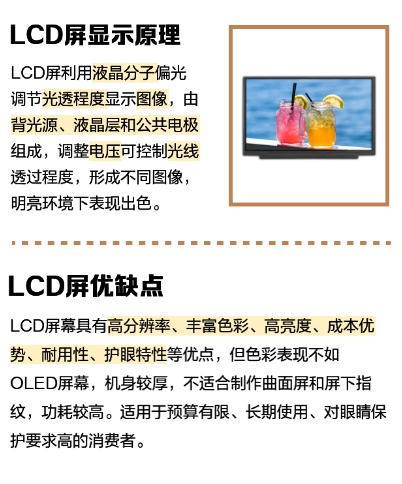 LCD屏显示原理

LCD屏利用液晶分子偏光调节光透程度显示图像，由背光源、液晶层和公共电极组成，调整电压可控制光线透过程度，形成不同图像，明亮环境下表现出色。

LCD屏优缺点

LCD屏幕具有高分辨率、丰富色彩、高亮度、成本优势、耐用性、护眼特性等优点，但色彩表现不如OLED屏幕，机身较厚，不适合制作曲面屏和屏下指纹，功耗较高。适用于预算有限、长期使用、对眼睛保护要求高的消费者。